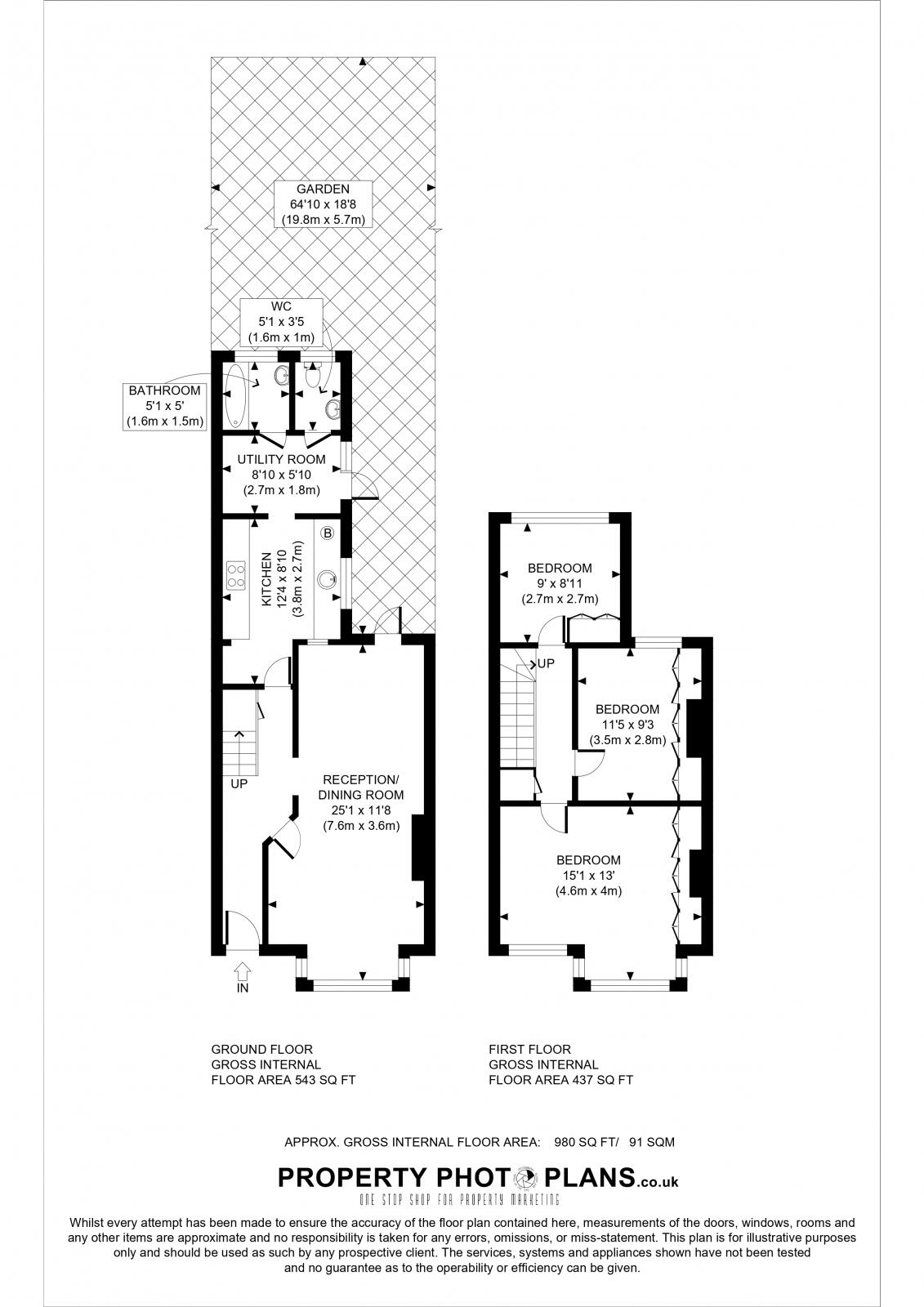 GARDEN
64'10 x 18'8
(19.8m x 5.7m)

WC
5'1 x 3'5
(1.6m x 1m)

BATHROOM
5'1 x 5'
(1.6m x 1.5m)

UTILITY ROOM
8'10 x 5'10
(2.7m x 1.8m)

B

KITCHEN
12'4 x 8'10
(3.8m x 2.7m)

UP

RECEPTION/
DINING ROOM
25'1 x 11'8
(7.6m x 3.6m)

IN

BEDROOM
9' x 8'11
(2.7m x 2.7m)

UP

BEDROOM
11'5 x 9'3
(3.5m x 2.8m)

BEDROOM
15'1 x 13'
(4.6m x 4m)

GROUND FLOOR
GROSS INTERNAL
FLOOR AREA 543 SQ FT

FIRST FLOOR
GROSS INTERNAL
FLOOR AREA 437 SQ FT

APPROX. GROSS INTERNAL FLOOR AREA: 980 SQ FT/ 91 SQM

PROPERTY PHOTO PLANS.co.uk
ONE STOP SHOP FOR PROPERTY MARKETING

Whilst every attempt has been made to ensure the accuracy of the floor plan contained here, measurements of the doors, windows, rooms and any other items are approximate and no responsibility is taken for any errors, omissions, or miss-statement. This plan is for illustrative purposes only and should be used as such by any prospective client. The services, systems and appliances shown have not been tested and no guarantee as to the operability or efficiency can be given.